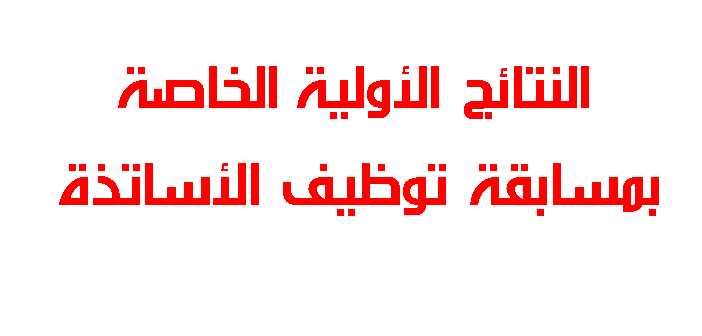 النتائج الأولية الخاصة

بمسابقة توظيف الأساتذة